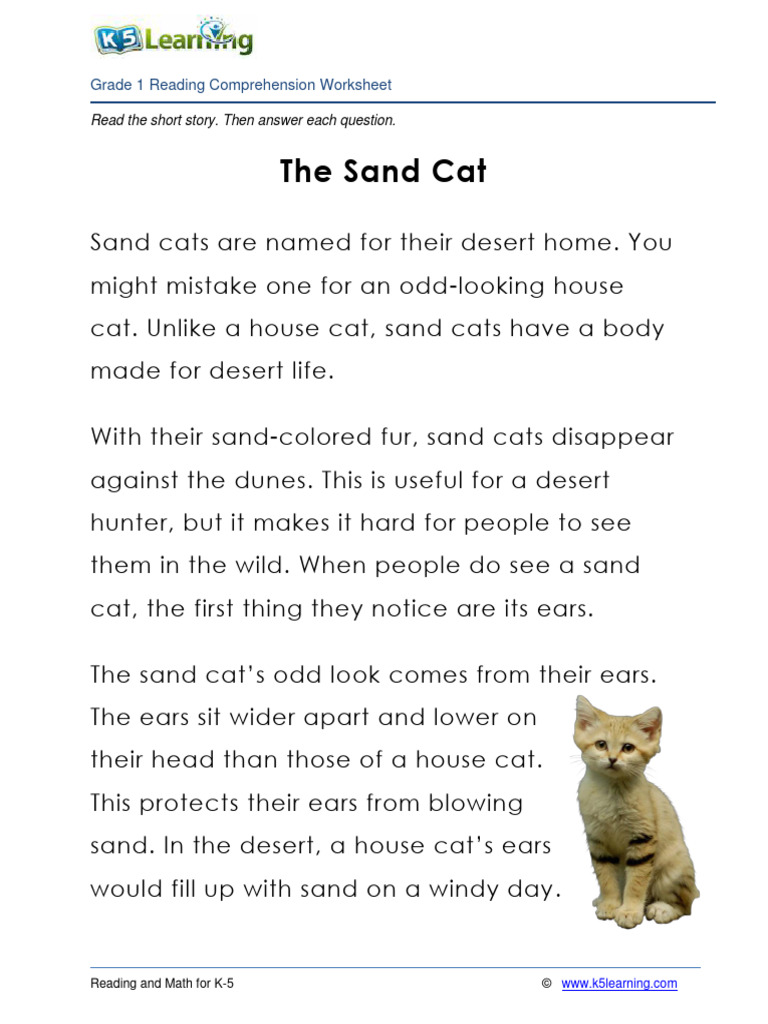 K5 Learning

Grade 1 Reading Comprehension Worksheet

Read the short story. Then answer each question.

The Sand Cat

Sand cats are named for their desert home. You might mistake one for an odd-looking house cat. Unlike a house cat, sand cats have a body made for desert life.

With their sand-colored fur, sand cats disappear against the dunes. This is useful for a desert hunter, but it makes it hard for people to see them in the wild. When people do see a sand cat, the first thing they notice are its ears.

The sand cat's odd look comes from their ears. The ears sit wider apart and lower on their head than those of a house cat. This protects their ears from blowing sand. In the desert, a house cat's ears would fill up with sand on a windy day.

Reading and Math for K-5 © www.k5learning.com